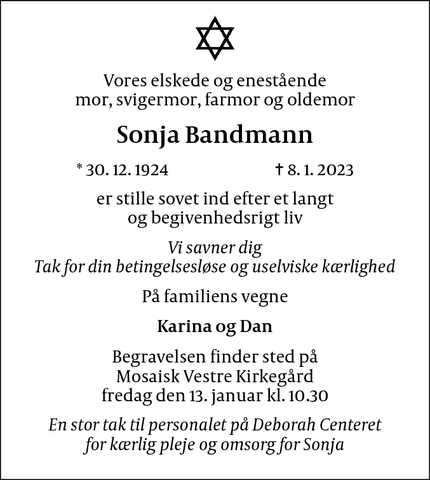 Vores elskede og enestående
mor, svigermor, farmor og oldemor

Sonja Bandmann

* 30. 12. 1924 † 8. 1. 2023

er stille sovet ind efter et langt
og begivenhedsrigt liv

Vi savner dig
Tak for din betingelsesløse og uselviske kærlighed

På familiens vegne

Karina og Dan

Begravelsen finder sted på
Mosaisk Vestre Kirkegård
fredag den 13. januar kl. 10.30

En stor tak til personalet på Deborah Centeret
for kærlig pleje og omsorg for Sonja